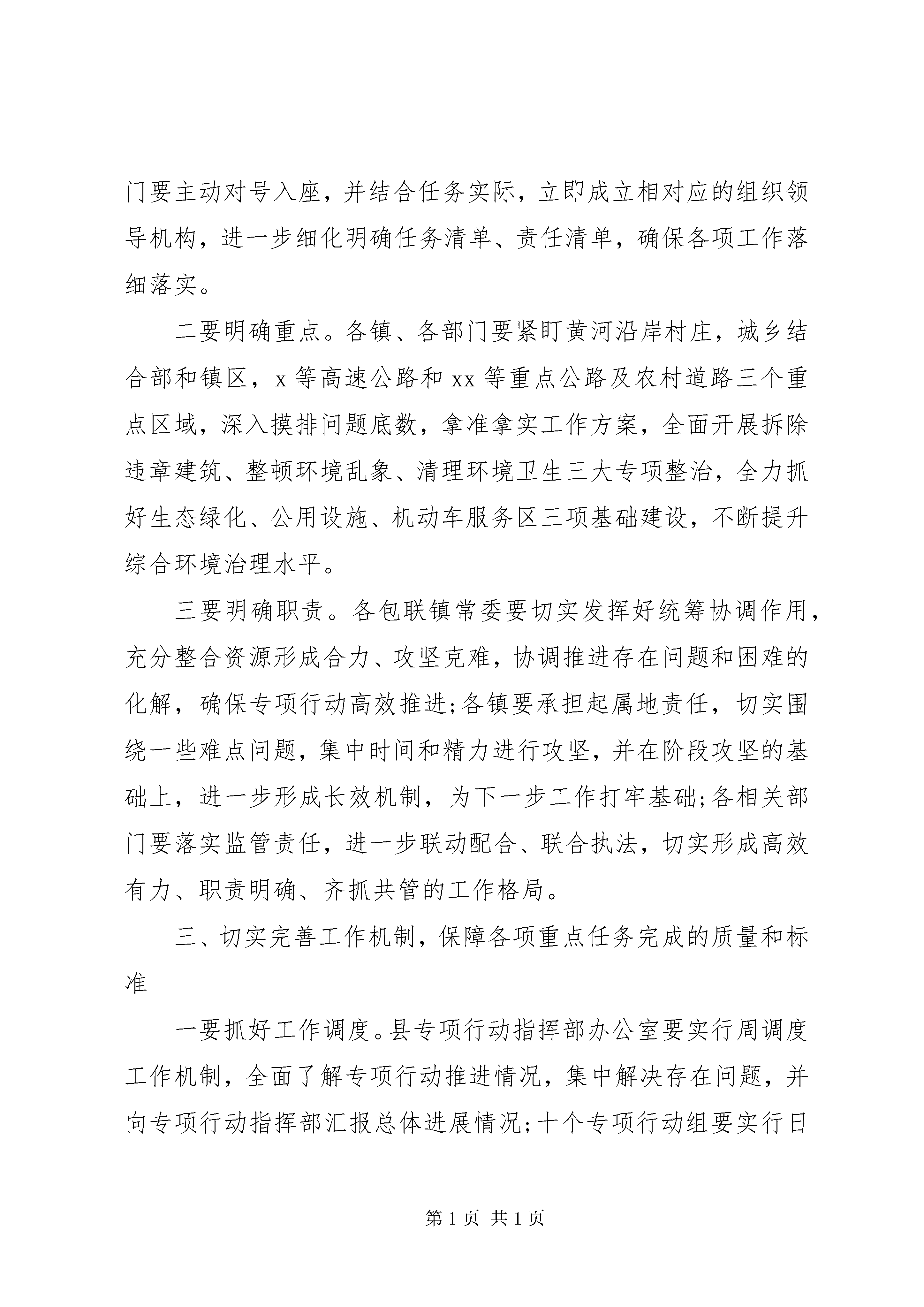 门要主动对号入座，并结合任务实际，立即成立相对应的组织领导机构，进一步细化明确任务清单、责任清单，确保各项工作落细落实。

二要明确重点。各镇、各部门要紧盯黄河沿岸村庄，城乡结合部和镇区，x 等高速公路和 xx 等重点公路及农村道路三个重点区域，深入摸排问题底数，拿准拿实工作方案，全面开展拆除违章建筑、整顿环境乱象、清理环境卫生三大专项整治，全力抓好生态绿化、公用设施、机动车服务区三项基础建设，不断提升综合环境治理水平。

三要明确职责。各包联镇常委要切实发挥好统筹协调作用，充分整合资源形成合力、攻坚克难，协调推进存在问题和困难的化解，确保专项行动高效推进;各镇要承担起属地责任，切实围绕一些难点问题，集中时间和精力进行攻坚，并在阶段攻坚的基础上，进一步形成长效机制，为下一步工作打牢基础;各相关部门要落实监管责任，进一步联动配合、联合执法，切实形成高效有力、职责明确、齐抓共管的工作格局。

三、切实完善工作机制，保障各项重点任务完成的质量和标准

一要抓好工作调度。县专项行动指挥部办公室要实行周调度工作机制，全面了解专项行动推进情况，集中解决存在问题，并向专项行动指挥部汇报总体进展情况;十个专项行动组要实行日

第 1 页 共 1 页